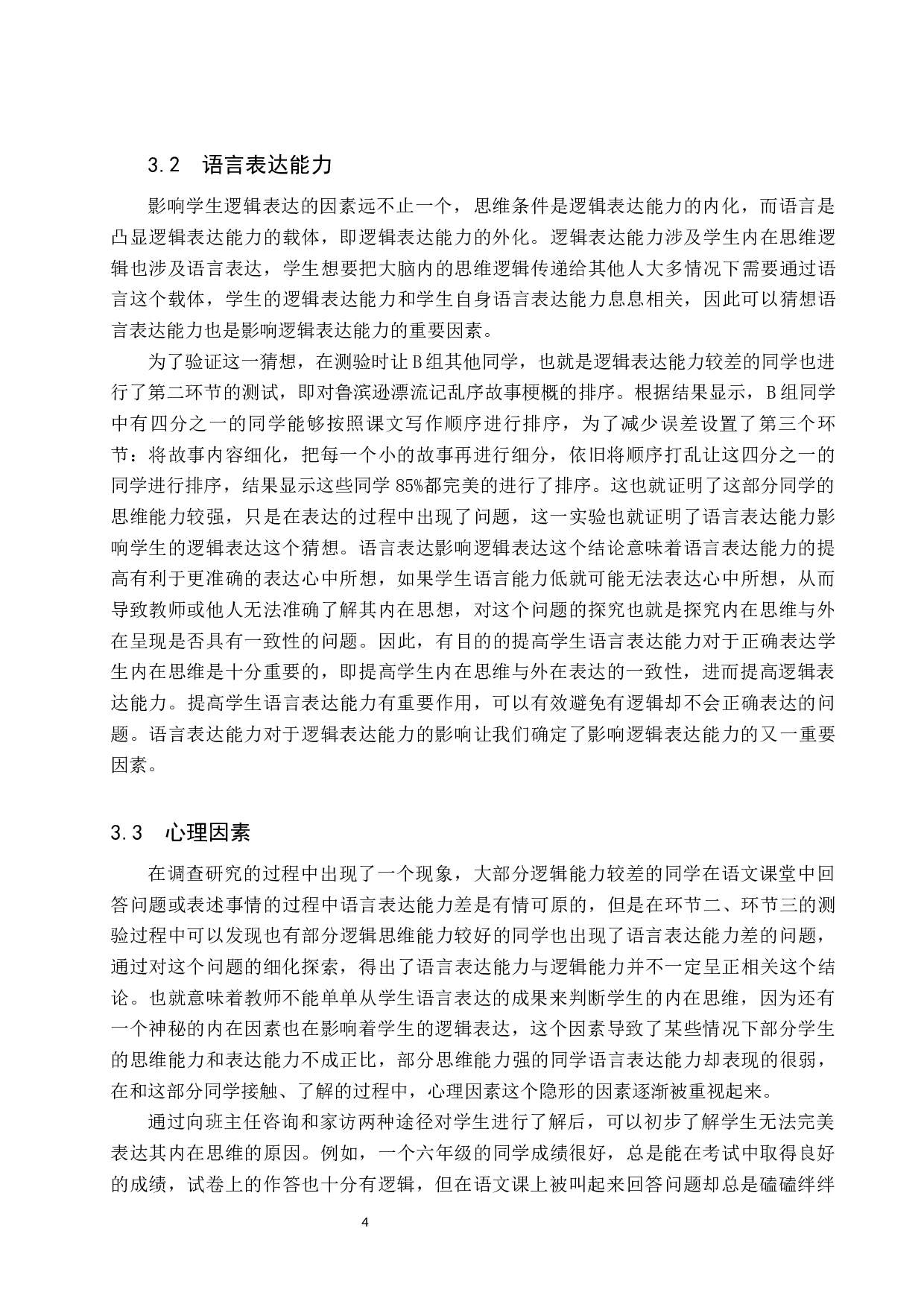 3.2 语言表达能力

影响学生逻辑表达的因素远不止一个，思维条件是逻辑表达能力的内化，而语言是凸显逻辑表达能力的载体，即逻辑表达能力的外化。逻辑表达能力涉及学生内在思维逻辑也涉及语言表达，学生想要把大脑内的思维逻辑传递给其他人大多情况下需要通过语言这个载体，学生的逻辑表达能力和学生自身语言表达能力息息相关，因此可以猜想语言表达能力也是影响逻辑表达能力的重要因素。

为了验证这一猜想，在测验时让B组其他同学，也就是逻辑表达能力较差的同学也进行了第二环节的测试，即对鲁滨逊漂流记乱序故事梗概的排序。根据结果显示，B组同学中有四分之一的同学能够按照课文写作顺序进行排序，为了减少误差设置了第三个环节：将故事内容细化，把每一个小的故事再进行细分，依旧将顺序打乱让这四分之一的同学进行排序，结果显示这些同学85%都完美的进行了排序。这也就证明了这部分同学的思维能力较强，只是在表达的过程中出现了问题，这一实验也就证明了语言表达能力影响学生的逻辑表达这个猜想。语言表达影响逻辑表达这个结论意味着语言表达能力的提高有利于更准确的表达心中所想，如果学生语言能力低就可能无法表达心中所想，从而导致教师或他人无法准确了解其内在思想，对这个问题的探究也就是探究内在思维与外在呈现是否具有一致性的问题。因此，有目的的提高学生语言表达能力对于正确表达学生内在思维是十分重要的，即提高学生内在思维与外在表达的一致性，进而提高逻辑表达能力。提高学生语言表达能力有重要作用，可以有效避免有逻辑却不会正确表达的问题。语言表达能力对于逻辑表达能力的影响让我们确定了影响逻辑表达能力的又一重要因素。

3.3 心理因素

在调查研究的过程中出现了一个现象，大部分逻辑能力较差的同学在语文课堂中回答问题或表述事情的过程中语言表达能力差是有情可原的，但是在环节二、环节三的测验过程中可以发现也有部分逻辑思维能力较好的同学也出现了语言表达能力差的问题，通过对这个问题的细化探索，得出了语言表达能力与逻辑能力并不一定呈正相关这个结论。也就意味着教师不能单单从学生语言表达的成果来判断学生的内在思维，因为还有一个神秘的内在因素也在影响着学生的逻辑表达，这个因素导致了某些情况下部分学生的思维能力和表达能力不成正比，部分思维能力强的同学语言表达能力却表现的很弱，在和这部分同学接触、了解的过程中，心理因素这个隐形的因素逐渐被重视起来。

通过向班主任咨询和家访两种途径对学生进行了解后，可以初步了解学生无法完美表达其内在思维的原因。例如，一个六年级的同学成绩很好，总是能在考试中取得良好的成绩，试卷上的作答也十分有逻辑，但在语文课上被叫起来回答问题却总是磕磕绊绊

4